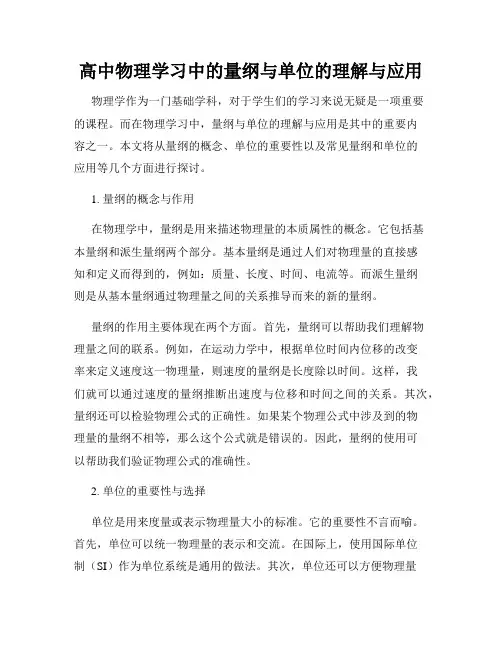 高中物理学习中的量纲与单位的理解与应用

物理学作为一门基础学科，对于学生们的学习来说无疑是一项重要的课程。而在物理学习中，量纲与单位的理解与应用是其中的重要内容之一。本文将从量纲的概念、单位的重要性以及常见量纲和单位的应用等几个方面进行探讨。

1. 量纲的概念与作用

在物理学中，量纲是用来描述物理量的本质属性的概念。它包括基本量纲和派生量纲两个部分。基本量纲是通过人们对物理量的直接感知和定义而得到的，例如：质量、长度、时间、电流等。而派生量纲则是从基本量纲通过物理量之间的关系推导而来的新的量纲。

量纲的作用主要体现在两个方面。首先，量纲可以帮助我们理解物理量之间的联系。例如，在运动力学中，根据单位时间内位移的改变率来定义速度这一物理量，则速度的量纲是长度除以时间。这样，我们就可以通过速度的量纲推断出速度与位移和时间之间的关系。其次，量纲还可以检验物理公式的正确性。如果某个物理公式中涉及到的物理量的量纲不相等，那么这个公式就是错误的。因此，量纲的使用可以帮助我们验证物理公式的准确性。

2. 单位的重要性与选择

单位是用来度量或表示物理量大小的标准。它的重要性不言而喻。首先，单位可以统一物理量的表示和交流。在国际上，使用国际单位制（SI）作为单位系统是通用的做法。其次，单位还可以方便物理量